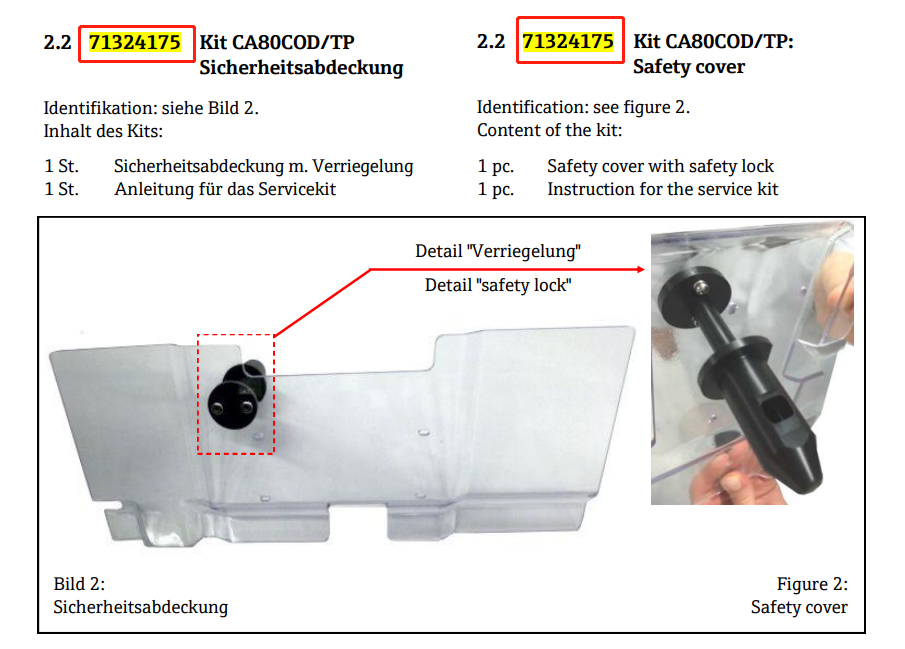 2.2 71324175 Kit CA80COD/TP Sicherheitsabdeckung

Identifikation: siehe Bild 2.
Inhalt des Kits:

1 St. Sicherheitsabdeckung m. Verriegelung
1 St. Anleitung für das Servicekit

2.2 71324175 Kit CA80COD/TP: Safety cover

Identification: see figure 2.
Content of the kit:

1 pc. Safety cover with safety lock
1 pc. Instruction for the service kit

Detail "Verriegelung"

Detail "safety lock"

Bild 2:
Sicherheitsabdeckung

Figure 2:
Safety cover